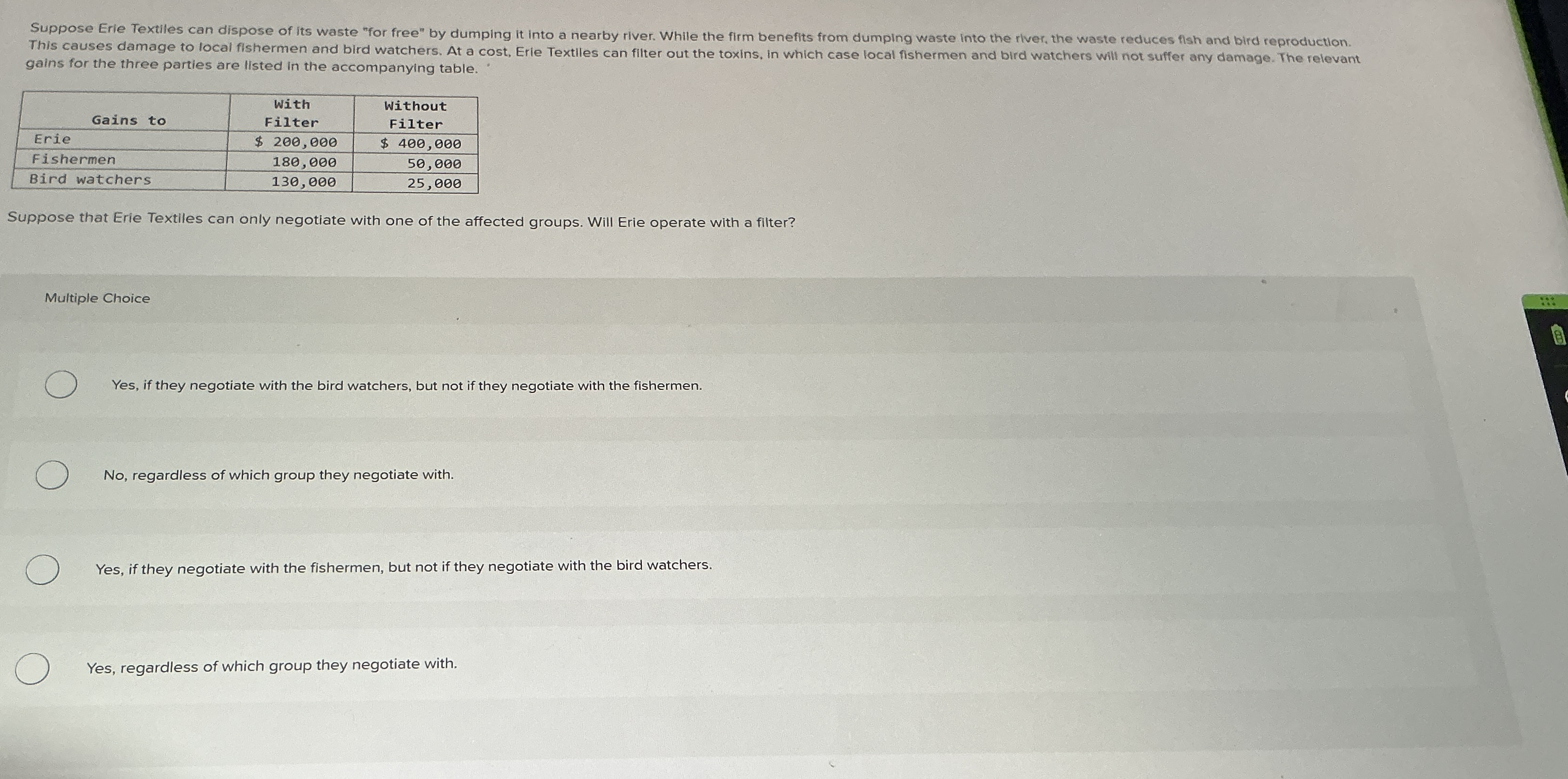 Suppose Erie Textiles can dispose of its waste "for free" by dumping it into a nearby river. While the firm benefits from dumping waste into the river, the waste reduces fish and bird reproduction. This causes damage to local fishermen and bird watchers. At a cost, Erie Textiles can filter out the toxins, in which case local fishermen and bird watchers will not suffer any damage. The relevant gains for the three parties are listed in the accompanying table.

| Gains to | With Filter | Without Filter |
|---|---|---|
| Erie | $ 200,000 | $ 400,000 |
| Fishermen | 180,000 | 50,000 |
| Bird watchers | 130,000 | 25,000 |

Suppose that Erie Textiles can only negotiate with one of the affected groups. Will Erie operate with a filter?

Multiple Choice

Yes, if they negotiate with the bird watchers, but not if they negotiate with the fishermen.

No, regardless of which group they negotiate with.

Yes, if they negotiate with the fishermen, but not if they negotiate with the bird watchers.

Yes, regardless of which group they negotiate with.